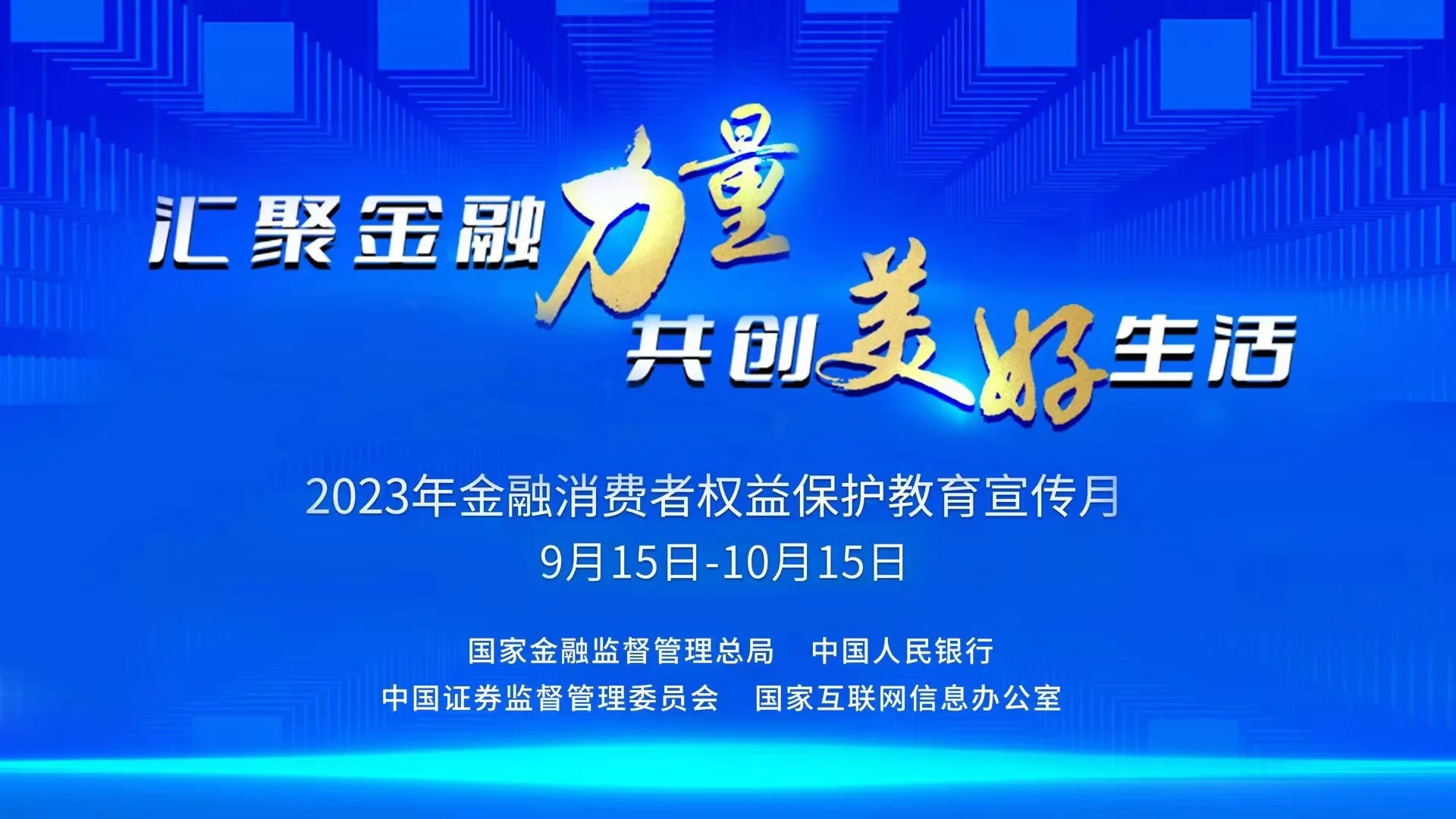 汇聚金融力量
共创美好生活

2023年金融消费者权益保护教育宣传月
9月15日-10月15日

国家金融监督管理总局　中国人民银行
中国证券监督管理委员会　国家互联网信息办公室